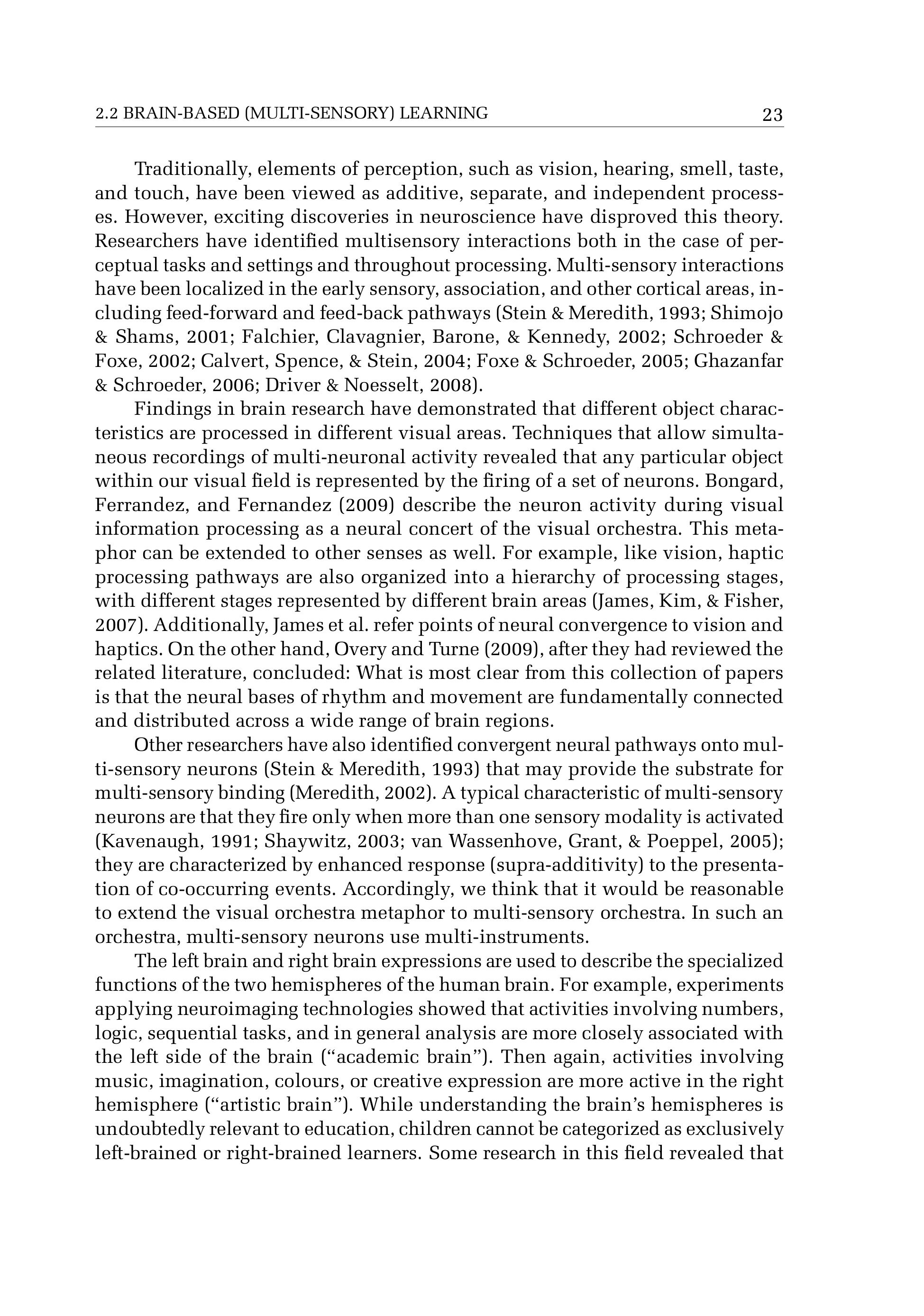 2.2 BRAIN-BASED (MULTI-SENSORY) LEARNING 23

Traditionally, elements of perception, such as vision, hearing, smell, taste, and touch, have been viewed as additive, separate, and independent processes. However, exciting discoveries in neuroscience have disproved this theory. Researchers have identified multisensory interactions both in the case of perceptual tasks and settings and throughout processing. Multi-sensory interactions have been localized in the early sensory, association, and other cortical areas, including feed-forward and feed-back pathways (Stein & Meredith, 1993; Shimojo & Shams, 2001; Falchier, Clavagnier, Barone, & Kennedy, 2002; Schroeder & Foxe, 2002; Calvert, Spence, & Stein, 2004; Foxe & Schroeder, 2005; Ghazanfar & Schroeder, 2006; Driver & Noesselt, 2008).

Findings in brain research have demonstrated that different object characteristics are processed in different visual areas. Techniques that allow simultaneous recordings of multi-neuronal activity revealed that any particular object within our visual field is represented by the firing of a set of neurons. Bongard, Ferrandez, and Fernandez (2009) describe the neuron activity during visual information processing as a neural concert of the visual orchestra. This metaphor can be extended to other senses as well. For example, like vision, haptic processing pathways are also organized into a hierarchy of processing stages, with different stages represented by different brain areas (James, Kim, & Fisher, 2007). Additionally, James et al. refer points of neural convergence to vision and haptics. On the other hand, Overy and Turne (2009), after they had reviewed the related literature, concluded: What is most clear from this collection of papers is that the neural bases of rhythm and movement are fundamentally connected and distributed across a wide range of brain regions.

Other researchers have also identified convergent neural pathways onto multi-sensory neurons (Stein & Meredith, 1993) that may provide the substrate for multi-sensory binding (Meredith, 2002). A typical characteristic of multi-sensory neurons are that they fire only when more than one sensory modality is activated (Kavenaugh, 1991; Shaywitz, 2003; van Wassenhove, Grant, & Poeppel, 2005); they are characterized by enhanced response (supra-additivity) to the presentation of co-occurring events. Accordingly, we think that it would be reasonable to extend the visual orchestra metaphor to multi-sensory orchestra. In such an orchestra, multi-sensory neurons use multi-instruments.

The left brain and right brain expressions are used to describe the specialized functions of the two hemispheres of the human brain. For example, experiments applying neuroimaging technologies showed that activities involving numbers, logic, sequential tasks, and in general analysis are more closely associated with the left side of the brain (“academic brain”). Then again, activities involving music, imagination, colours, or creative expression are more active in the right hemisphere (“artistic brain”). While understanding the brain’s hemispheres is undoubtedly relevant to education, children cannot be categorized as exclusively left-brained or right-brained learners. Some research in this field revealed that